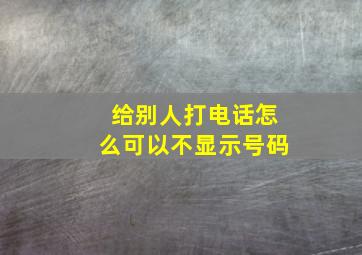 给别人打电话怎么可以不显示号码